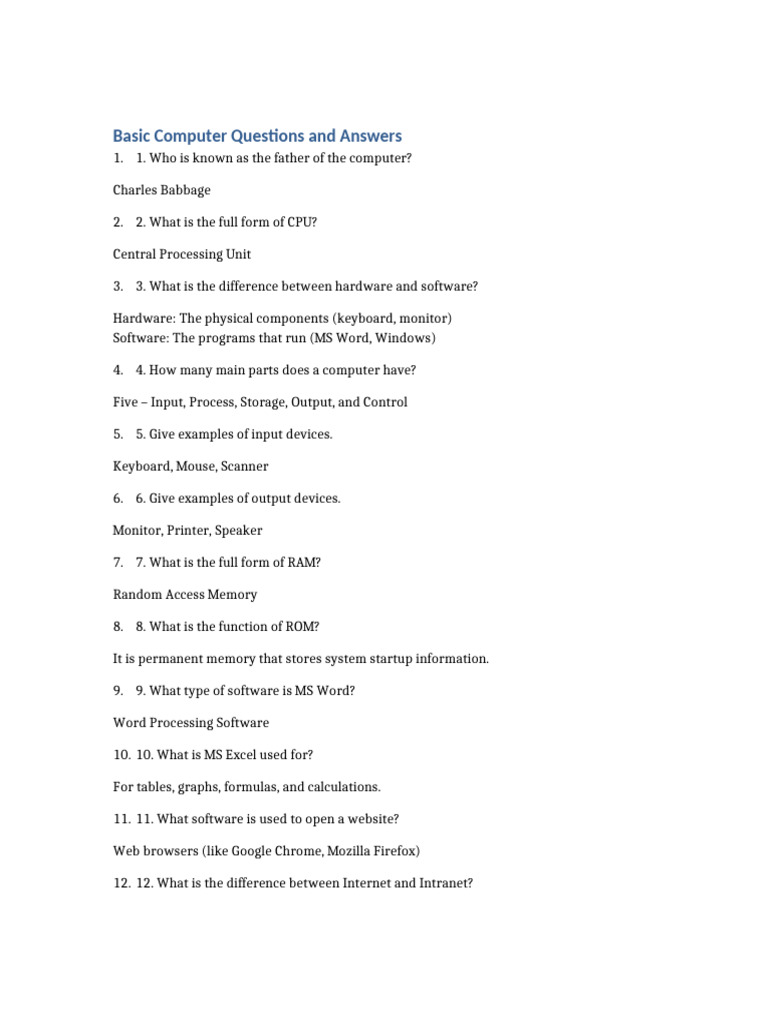 Basic Computer Questions and Answers

1. 1. Who is known as the father of the computer?

Charles Babbage

2. 2. What is the full form of CPU?

Central Processing Unit

3. 3. What is the difference between hardware and software?

Hardware: The physical components (keyboard, monitor)
Software: The programs that run (MS Word, Windows)

4. 4. How many main parts does a computer have?

Five – Input, Process, Storage, Output, and Control

5. 5. Give examples of input devices.

Keyboard, Mouse, Scanner

6. 6. Give examples of output devices.

Monitor, Printer, Speaker

7. 7. What is the full form of RAM?

Random Access Memory

8. 8. What is the function of ROM?

It is permanent memory that stores system startup information.

9. 9. What type of software is MS Word?

Word Processing Software

10. 10. What is MS Excel used for?

For tables, graphs, formulas, and calculations.

11. 11. What software is used to open a website?

Web browsers (like Google Chrome, Mozilla Firefox)

12. 12. What is the difference between Internet and Intranet?